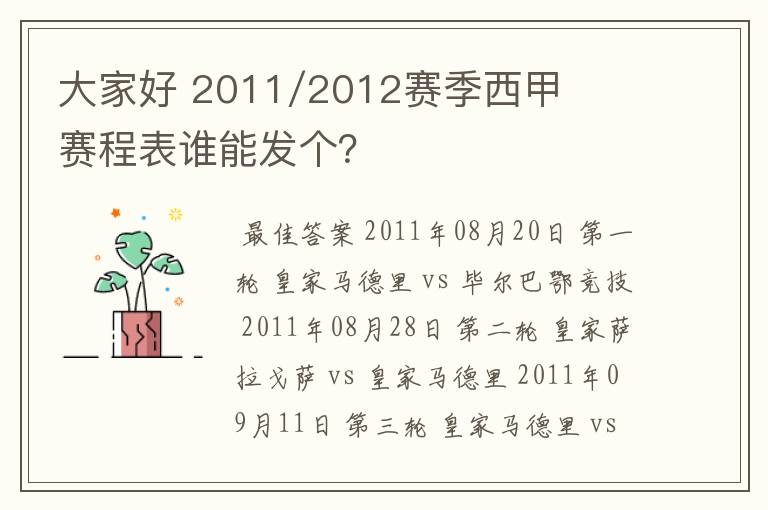 大家好 2011/2012赛季西甲赛程表谁能发个?

最佳答案 2011年08月20日 第一轮 皇家马德里 vs 毕尔巴鄂竞技 2011年08月28日 第二轮 皇家萨拉戈萨 vs 皇家马德里 2011年09月11日 第三轮 皇家马德里 vs